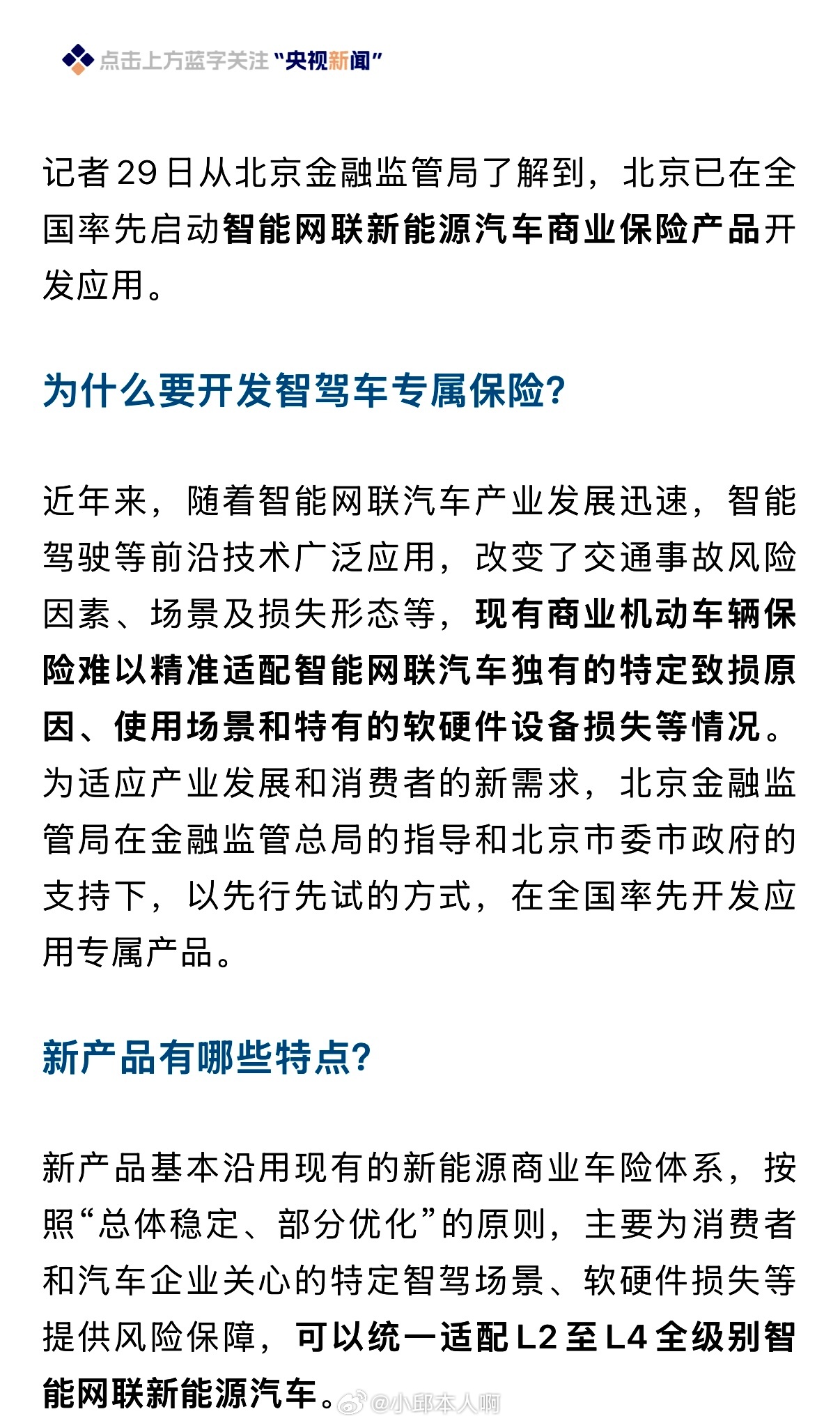 点击上方蓝字关注“央视新闻”

记者29日从北京金融监管局了解到，北京已在全国率先启动智能网联新能源汽车商业保险产品开发应用。

为什么要开发智驾车专属保险?

近年来，随着智能网联汽车产业发展迅速，智能驾驶等前沿技术广泛应用，改变了交通事故风险因素、场景及损失形态等，现有商业机动车辆保险难以精准适配智能网联汽车独有的特定致损原因、使用场景和特有的软硬件设备损失等情况。为适应产业发展和消费者的新需求，北京金融监管局在金融监管总局的指导和北京市委市政府的支持下，以先行先试的方式，在全国率先开发应用专属产品。

新产品有哪些特点?

新产品基本沿用现有的新能源商业车险体系，按照“总体稳定、部分优化”的原则，主要为消费者和汽车企业关心的特定智驾场景、软硬件损失等提供风险保障，可以统一适配L2至L4全级别智能网联新能源汽车。

@小邱本人啊